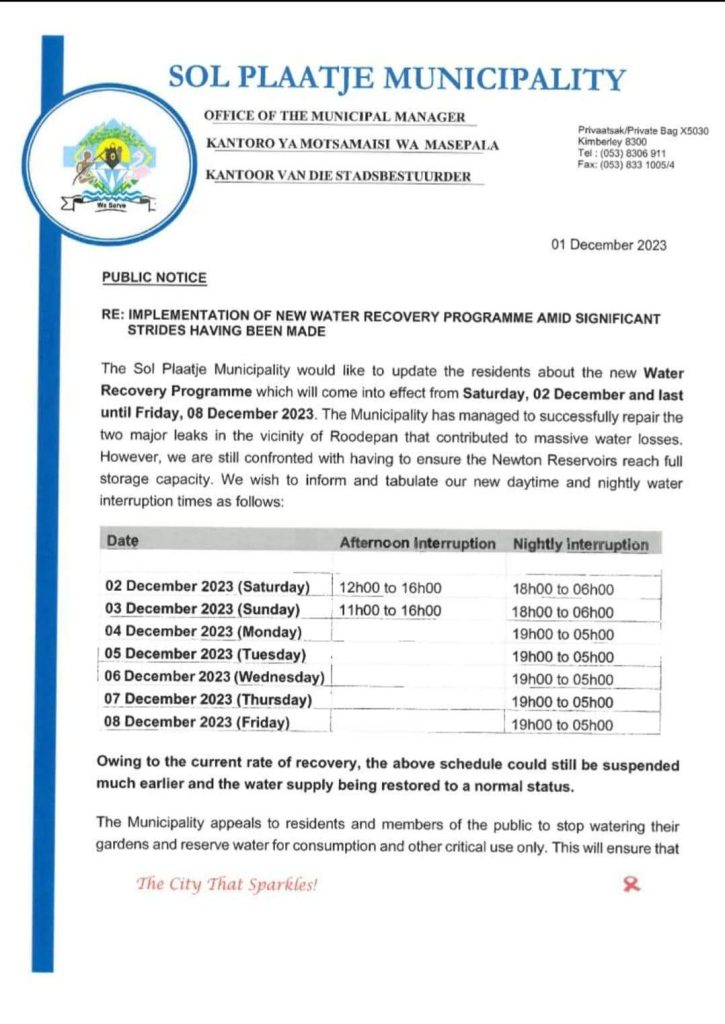 SOL PLAATJE MUNICIPALITY

OFFICE OF THE MUNICIPAL MANAGER

KANTORO YA MOTSAMAISI WA MASEPALA

KANTOOR VAN DIE STADSBESTUURDER

We Serve

Privaatsak/Private Bag X5030
Kimberley 8300
Tel : (053) 8306 911
Fax: (053) 833 1005/4

01 December 2023

PUBLIC NOTICE

RE: IMPLEMENTATION OF NEW WATER RECOVERY PROGRAMME AMID SIGNIFICANT STRIDES HAVING BEEN MADE

The Sol Plaatje Municipality would like to update the residents about the new Water Recovery Programme which will come into effect from Saturday, 02 December and last until Friday, 08 December 2023. The Municipality has managed to successfully repair the two major leaks in the vicinity of Roodepan that contributed to massive water losses. However, we are still confronted with having to ensure the Newton Reservoirs reach full storage capacity. We wish to inform and tabulate our new daytime and nightly water interruption times as follows:

| Date | Afternoon Interruption | Nightly Interruption |
|---|---|---|
| 02 December 2023 (Saturday) | 12h00 to 16h00 | 18h00 to 06h00 |
| 03 December 2023 (Sunday) | 11h00 to 16h00 | 18h00 to 06h00 |
| 04 December 2023 (Monday) | | 19h00 to 05h00 |
| 05 December 2023 (Tuesday) | | 19h00 to 05h00 |
| 06 December 2023 (Wednesday) | | 19h00 to 05h00 |
| 07 December 2023 (Thursday) | | 19h00 to 05h00 |
| 08 December 2023 (Friday) | | 19h00 to 05h00 |

Owing to the current rate of recovery, the above schedule could still be suspended much earlier and the water supply being restored to a normal status.

The Municipality appeals to residents and members of the public to stop watering their gardens and reserve water for consumption and other critical use only. This will ensure that

The City That Sparkles!